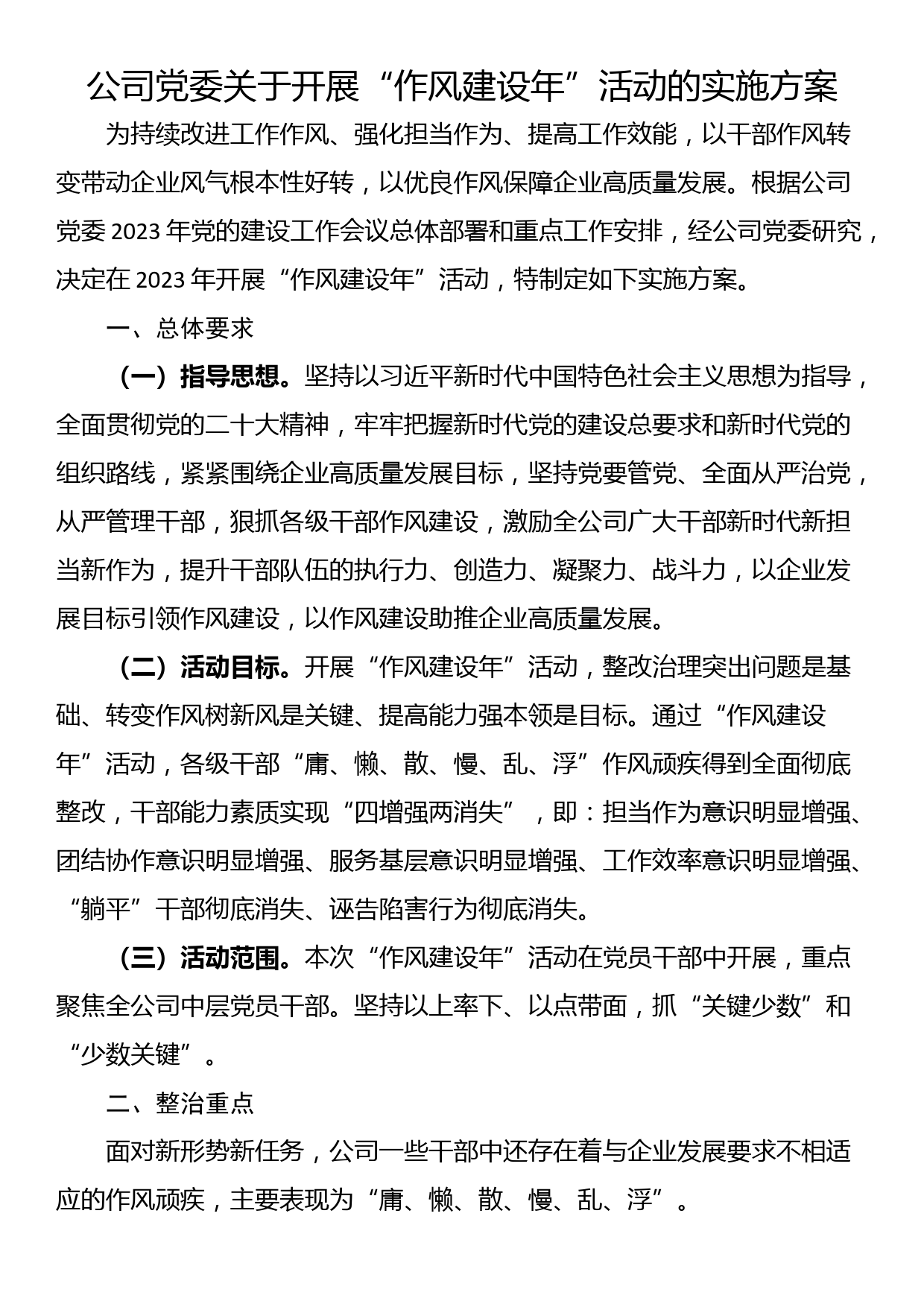 公司党委关于开展“作风建设年”活动的实施方案

为持续改进工作作风、强化担当作为、提高工作效能，以干部作风转变带动企业风气根本性好转，以优良作风保障企业高质量发展。根据公司党委 2023 年党的建设工作会议总体部署和重点工作安排，经公司党委研究，决定在 2023 年开展“作风建设年”活动，特制定如下实施方案。

一、总体要求

（一）指导思想。坚持以习近平新时代中国特色社会主义思想为指导，全面贯彻党的二十大精神，牢牢把握新时代党的建设总要求和新时代党的组织路线，紧紧围绕企业高质量发展目标，坚持党要管党、全面从严治党，从严管理干部，狠抓各级干部作风建设，激励全公司广大干部新时代新担当新作为，提升干部队伍的执行力、创造力、凝聚力、战斗力，以企业发展目标引领作风建设，以作风建设助推企业高质量发展。

（二）活动目标。开展“作风建设年”活动，整改治理突出问题是基础、转变作风树新风是关键、提高能力强本领是目标。通过“作风建设年”活动，各级干部“庸、懒、散、慢、乱、浮”作风顽疾得到全面彻底整改，干部能力素质实现“四增强两消失”，即：担当作为意识明显增强、团结协作意识明显增强、服务基层意识明显增强、工作效率意识明显增强、“躺平”干部彻底消失、诬告陷害行为彻底消失。

（三）活动范围。本次“作风建设年”活动在党员干部中开展，重点聚焦全公司中层党员干部。坚持以上率下、以点带面，抓“关键少数”和“少数关键”。

二、整治重点

面对新形势新任务，公司一些干部中还存在着与企业发展要求不相适应的作风顽疾，主要表现为“庸、懒、散、慢、乱、浮”。